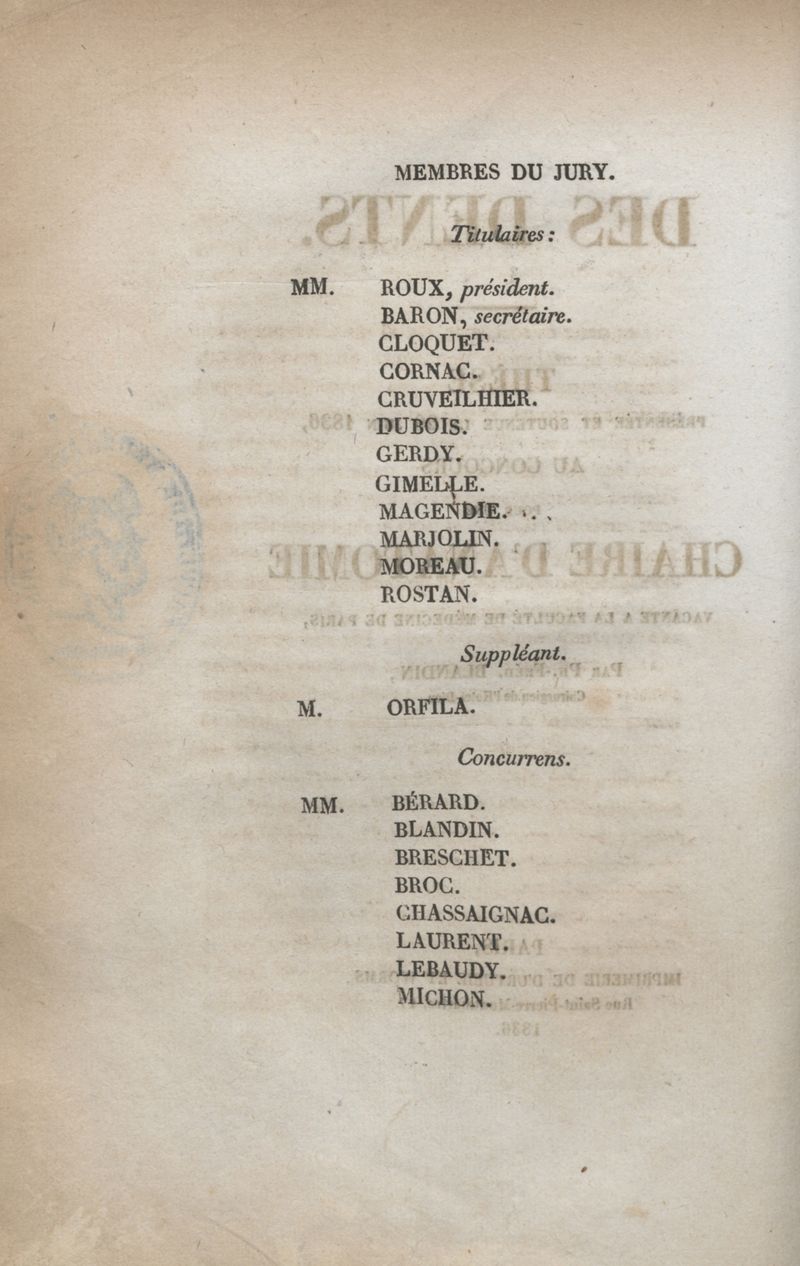 MEMBRES DU JURY.

Titulaires :

MM. ROUX, président.
BARON, secrétaire.
CLOQUET.
CORNAC.
CRUVEILHIER.
DUBOIS.
GERDY.
GIMELLE.
MAGENDIE.
MARJOLIN.
MOREAU.
ROSTAN.

Suppléant.

M. ORFILA.

Concurrens.

MM. BÉRARD.
BLANDIN.
BRESCHET.
BROC.
CHASSAIGNAC.
LAURENT.
LEBAUDY.
MICHON.